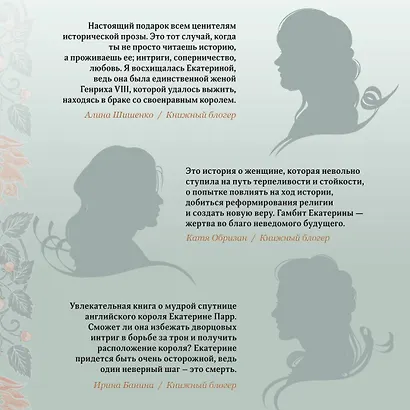 Настоящий подарок всем ценителям исторической прозы. Это тот случай, когда ты не просто читаешь историю, а проживаешь ее; интриги, соперничество, любовь. Я восхищалась Екатериной, ведь она была единственной женой Генриха VIII, которой удалось выжить, находясь в браке со своенравным королем.

Алина Шишенко / Книжный блогер

Это история о женщине, которая невольно ступила на путь терпеливости и стойкости, о попытке повлиять на ход истории, добиться реформирования религии и создать новую веру. Гамбит Екатерины — жертва во благо неведомого будущего.

Катя Обризан / Книжный блогер

Увлекательная книга о мудрой спутнице английского короля Екатерине Парр. Сможет ли она избежать дворцовых интриг в борьбе за трон и получить расположение короля? Екатерине придется быть очень осторожной, ведь один неверный шаг – это смерть.

Ирина Банина / Книжный блогер